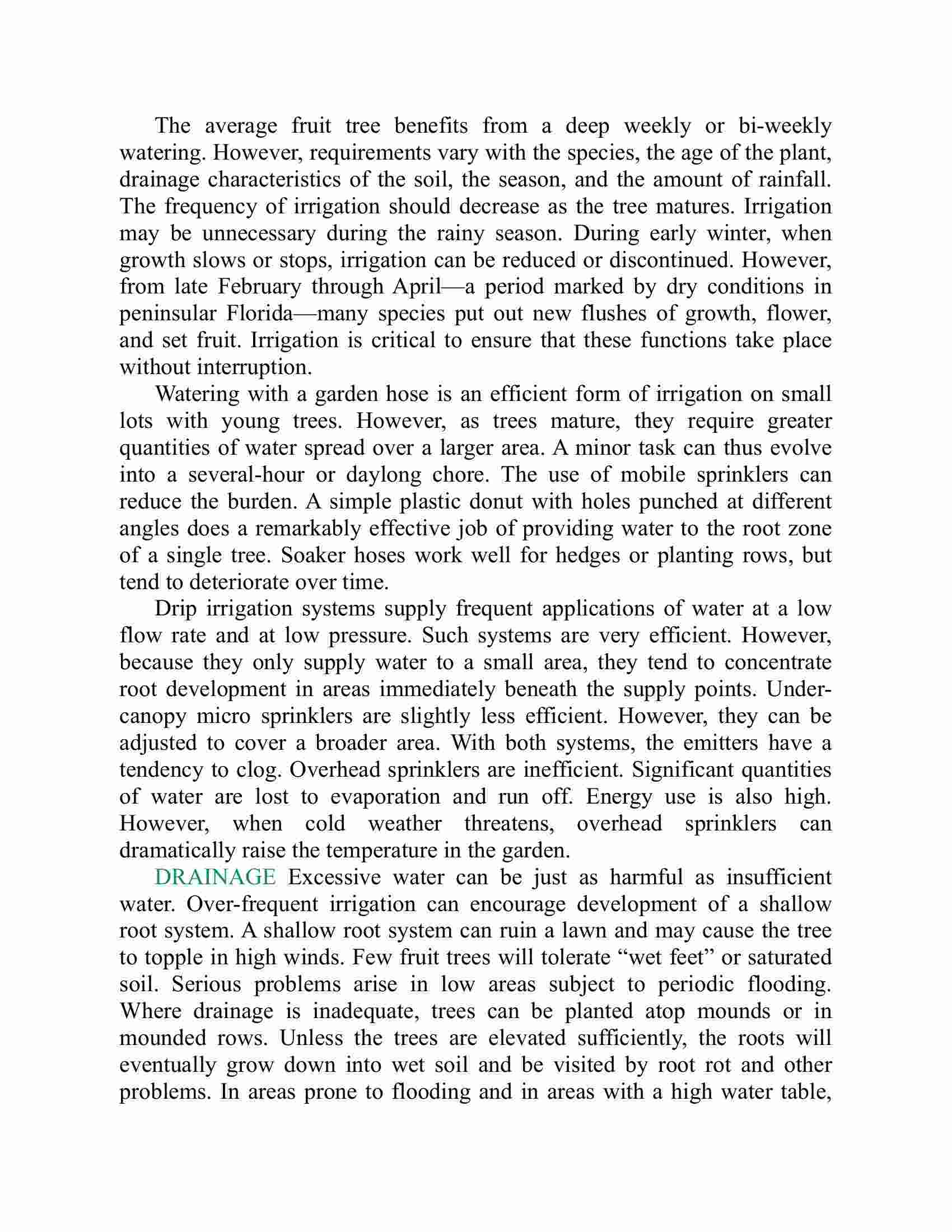 The average fruit tree benefits from a deep weekly or bi-weekly watering. However, requirements vary with the species, the age of the plant, drainage characteristics of the soil, the season, and the amount of rainfall. The frequency of irrigation should decrease as the tree matures. Irrigation may be unnecessary during the rainy season. During early winter, when growth slows or stops, irrigation can be reduced or discontinued. However, from late February through April—a period marked by dry conditions in peninsular Florida—many species put out new flushes of growth, flower, and set fruit. Irrigation is critical to ensure that these functions take place without interruption.

Watering with a garden hose is an efficient form of irrigation on small lots with young trees. However, as trees mature, they require greater quantities of water spread over a larger area. A minor task can thus evolve into a several-hour or daylong chore. The use of mobile sprinklers can reduce the burden. A simple plastic donut with holes punched at different angles does a remarkably effective job of providing water to the root zone of a single tree. Soaker hoses work well for hedges or planting rows, but tend to deteriorate over time.

Drip irrigation systems supply frequent applications of water at a low flow rate and at low pressure. Such systems are very efficient. However, because they only supply water to a small area, they tend to concentrate root development in areas immediately beneath the supply points. Under-canopy micro sprinklers are slightly less efficient. However, they can be adjusted to cover a broader area. With both systems, the emitters have a tendency to clog. Overhead sprinklers are inefficient. Significant quantities of water are lost to evaporation and run off. Energy use is also high. However, when cold weather threatens, overhead sprinklers can dramatically raise the temperature in the garden.

DRAINAGE Excessive water can be just as harmful as insufficient water. Over-frequent irrigation can encourage development of a shallow root system. A shallow root system can ruin a lawn and may cause the tree to topple in high winds. Few fruit trees will tolerate “wet feet” or saturated soil. Serious problems arise in low areas subject to periodic flooding. Where drainage is inadequate, trees can be planted atop mounds or in mounded rows. Unless the trees are elevated sufficiently, the roots will eventually grow down into wet soil and be visited by root rot and other problems. In areas prone to flooding and in areas with a high water table,